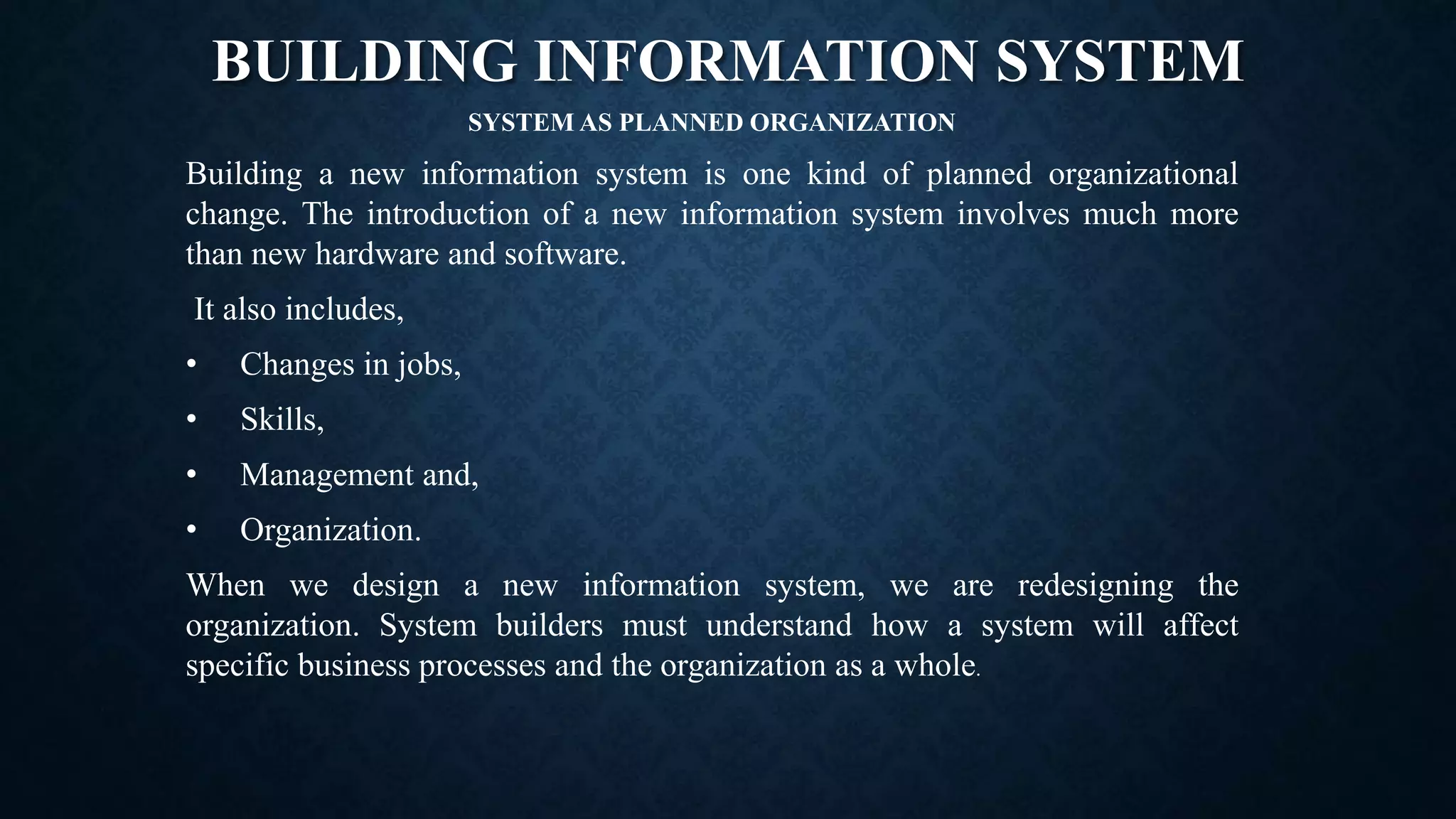 BUILDING INFORMATION SYSTEM

SYSTEM AS PLANNED ORGANIZATION

Building a new information system is one kind of planned organizational change. The introduction of a new information system involves much more than new hardware and software.

It also includes,

• Changes in jobs,
• Skills,
• Management and,
• Organization.

When we design a new information system, we are redesigning the organization. System builders must understand how a system will affect specific business processes and the organization as a whole.